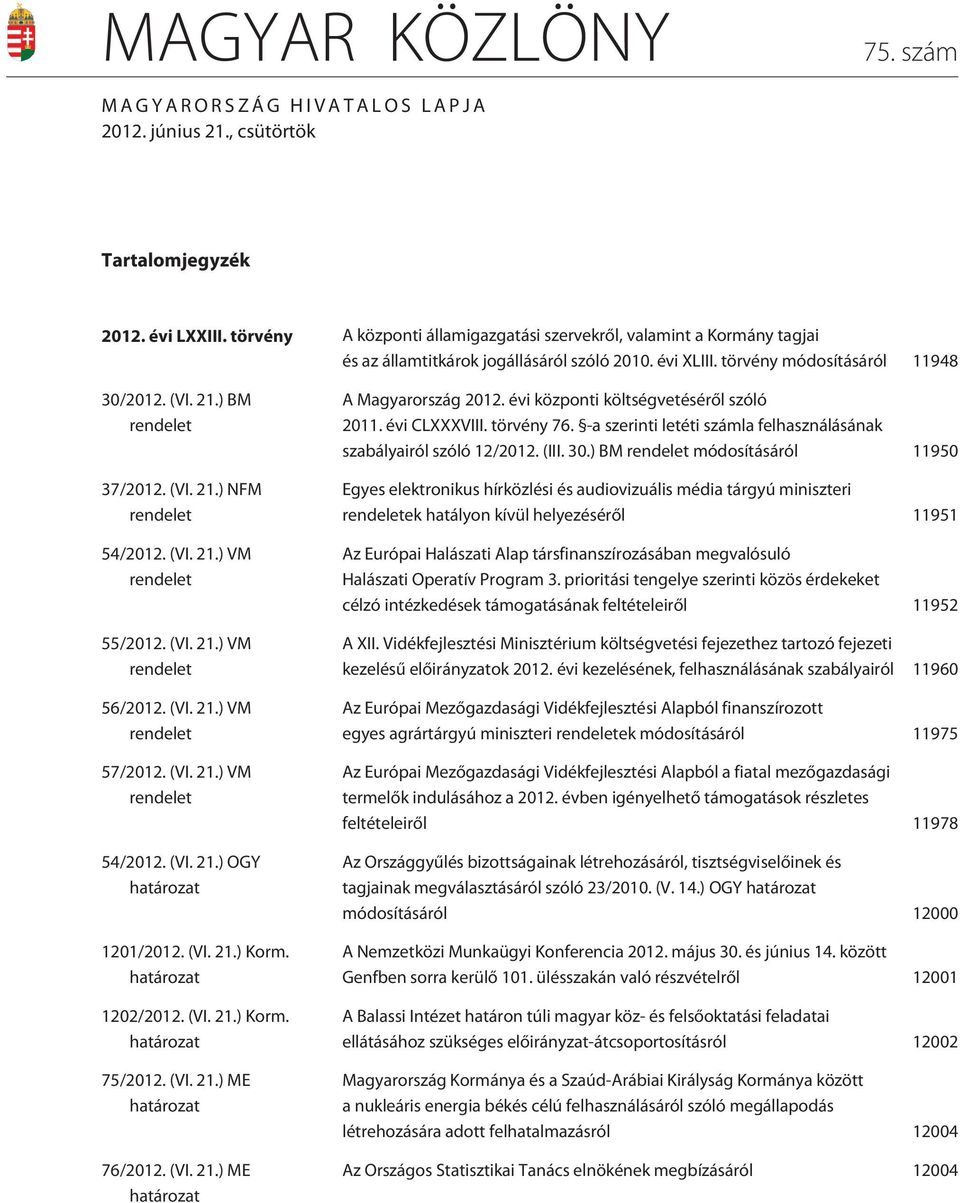 MAGYAR KÖZLÖNY

75. szám

MAGYARORSZÁG HIVATALOS LAPJA
2012. június 21., csütörtök

Tartalomjegyzék

| | | |
|---|---|---|
| 2012. évi LXXIII. törvény | A központi államigazgatási szervekről, valamint a Kormány tagjai és az államtitkárok jogállásáról szóló 2010. évi XLIII. törvény módosításáról | 11948 |
| 30/2012. (VI. 21.) BM rendelet | A Magyarország 2012. évi központi költségvetéséről szóló 2011. évi CLXXXVIII. törvény 76. §-a szerinti letéti számla felhasználásának szabályairól szóló 12/2012. (III. 30.) BM rendelet módosításáról | 11950 |
| 37/2012. (VI. 21.) NFM rendelet | Egyes elektronikus hírközlési és audiovizuális média tárgyú miniszteri rendeletek hatályon kívül helyezéséről | 11951 |
| 54/2012. (VI. 21.) VM rendelet | Az Európai Halászati Alap társfinanszírozásában megvalósuló Halászati Operatív Program 3. prioritási tengelye szerinti közös érdekeket célzó intézkedések támogatásának feltételeiről | 11952 |
| 55/2012. (VI. 21.) VM rendelet | A XII. Vidékfejlesztési Minisztérium költségvetési fejezethez tartozó fejezeti kezelésű előirányzatok 2012. évi kezelésének, felhasználásának szabályairól | 11960 |
| 56/2012. (VI. 21.) VM rendelet | Az Európai Mezőgazdasági Vidékfejlesztési Alapból finanszírozott egyes agrártárgyú miniszteri rendeletek módosításáról | 11975 |
| 57/2012. (VI. 21.) VM rendelet | Az Európai Mezőgazdasági Vidékfejlesztési Alapból a fiatal mezőgazdasági termelők indulásához a 2012. évben igényelhető támogatások részletes feltételeiről | 11978 |
| 54/2012. (VI. 21.) OGY határozat | Az Országgyűlés bizottságainak létrehozásáról, tisztségviselőinek és tagjainak megválasztásáról szóló 23/2010. (V. 14.) OGY határozat módosításáról | 12000 |
| 1201/2012. (VI. 21.) Korm. határozat | A Nemzetközi Munkaügyi Konferencia 2012. május 30. és június 14. között Genfben sorra kerülő 101. ülésszakán való részvételről | 12001 |
| 1202/2012. (VI. 21.) Korm. határozat | A Balassi Intézet határon túli magyar köz- és felsőoktatási feladatai ellátásához szükséges előirányzat-átcsoportosításról | 12002 |
| 75/2012. (VI. 21.) ME határozat | Magyarország Kormánya és a Szaúd-Arábiai Királyság Kormánya között a nukleáris energia békés célú felhasználásáról szóló megállapodás létrehozására adott felhatalmazásról | 12004 |
| 76/2012. (VI. 21.) ME határozat | Az Országos Statisztikai Tanács elnökének megbízásáról | 12004 |